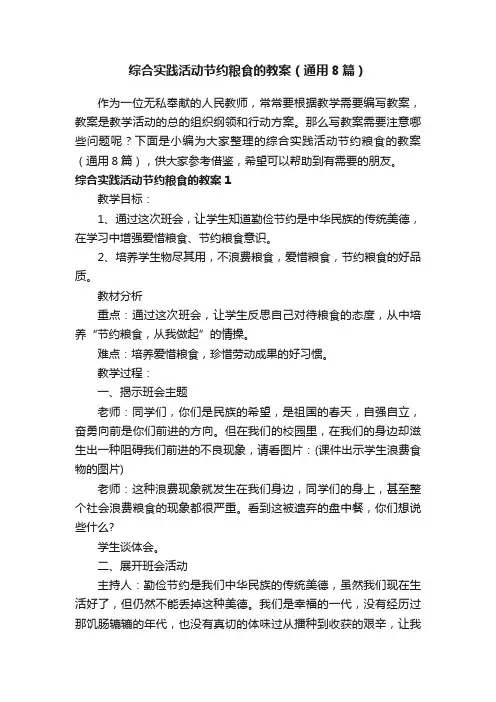 综合实践活动节约粮食的教案（通用8篇）

作为一位无私奉献的人民教师，常常要根据教学需要编写教案，教案是教学活动的总的组织纲领和行动方案。那么写教案需要注意哪些问题呢？下面是小编为大家整理的综合实践活动节约粮食的教案（通用8篇），供大家参考借鉴，希望可以帮助到有需要的朋友。

综合实践活动节约粮食的教案1

教学目标：

1、通过这次班会，让学生知道勤俭节约是中华民族的传统美德，在学习中增强爱惜粮食、节约粮食意识。

2、培养学生物尽其用，不浪费粮食，爱惜粮食，节约粮食的好品质。

教材分析

重点：通过这次班会，让学生反思自己对待粮食的态度，从中培养“节约粮食，从我做起”的情操。

难点：培养爱惜粮食，珍惜劳动成果的好习惯。

教学过程：

一、揭示班会主题

老师：同学们，你们是民族的希望，是祖国的春天，自强自立，奋勇向前是你们前进的方向。但在我们的校园里，在我们的身边却滋生出一种阻碍我们前进的不良现象，请看图片：(课件出示学生浪费食物的图片)

老师：这种浪费现象就发生在我们身边，同学们的身上，甚至整个社会浪费粮食的现象都很严重。看到这被遗弃的盘中餐，你们想说些什么?

学生谈体会。

二、展开班会活动

主持人：勤俭节约是我们中华民族的传统美德，虽然我们现在生活好了，但仍然不能丢掉这种美德。我们是幸福的一代，没有经历过那饥肠辘辘的年代，也没有真切的体味过从播种到收获的艰辛，让我